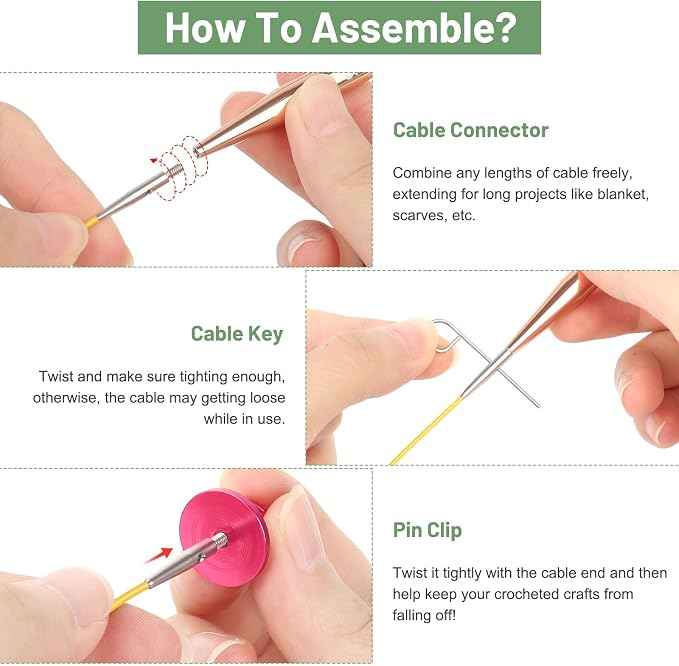 How To Assemble?

Cable Connector

Combine any lengths of cable freely, extending for long projects like blanket, scarves, etc.

Cable Key

Twist and make sure tighting enough, otherwise, the cable may getting loose while in use.

Pin Clip

Twist it tightly with the cable end and then help keep your crocheted crafts from falling off!